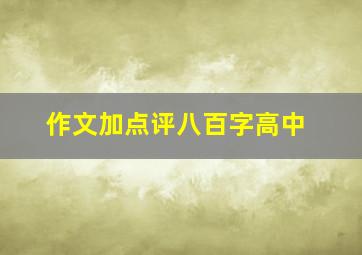 作文加点评八百字高中